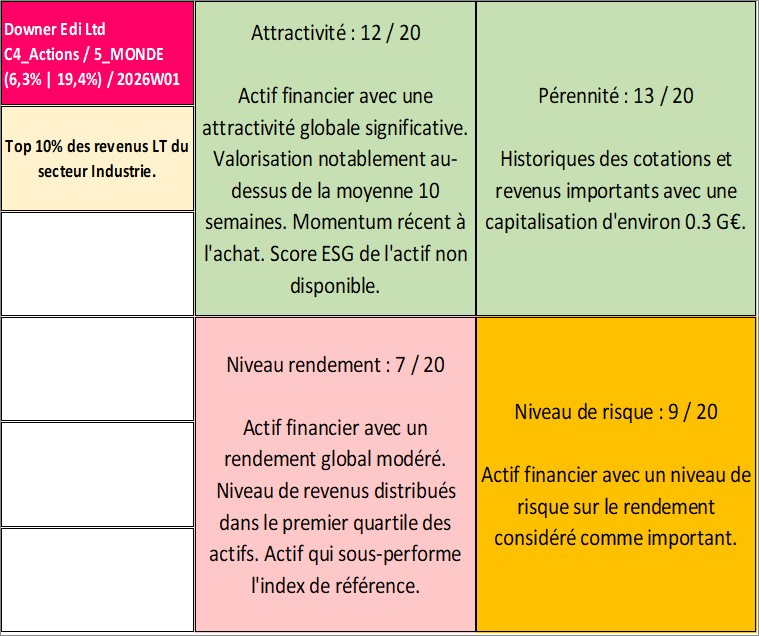 Downer Edi Ltd
C4_Actions / 5_MONDE
(6,3% | 19,4%) / 2026W01

Top 10% des revenus LT du secteur Industrie.

Attractivité : 12 / 20

Actif financier avec une attractivité globale significative. Valorisation notablement au-dessus de la moyenne 10 semaines. Momentum récent à l'achat. Score ESG de l'actif non disponible.

Pérennité : 13 / 20

Historiques des cotations et revenus importants avec une capitalisation d'environ 0.3 G€.

Niveau rendement : 7 / 20

Actif financier avec un rendement global modéré. Niveau de revenus distribués dans le premier quartile des actifs. Actif qui sous-performe l'index de référence.

Niveau de risque : 9 / 20

Actif financier avec un niveau de risque sur le rendement considéré comme important.